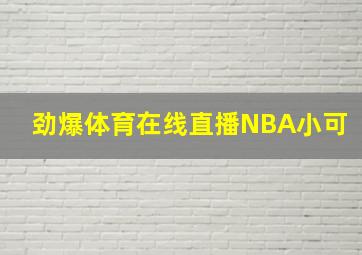 劲爆体育在线直播NBA小可